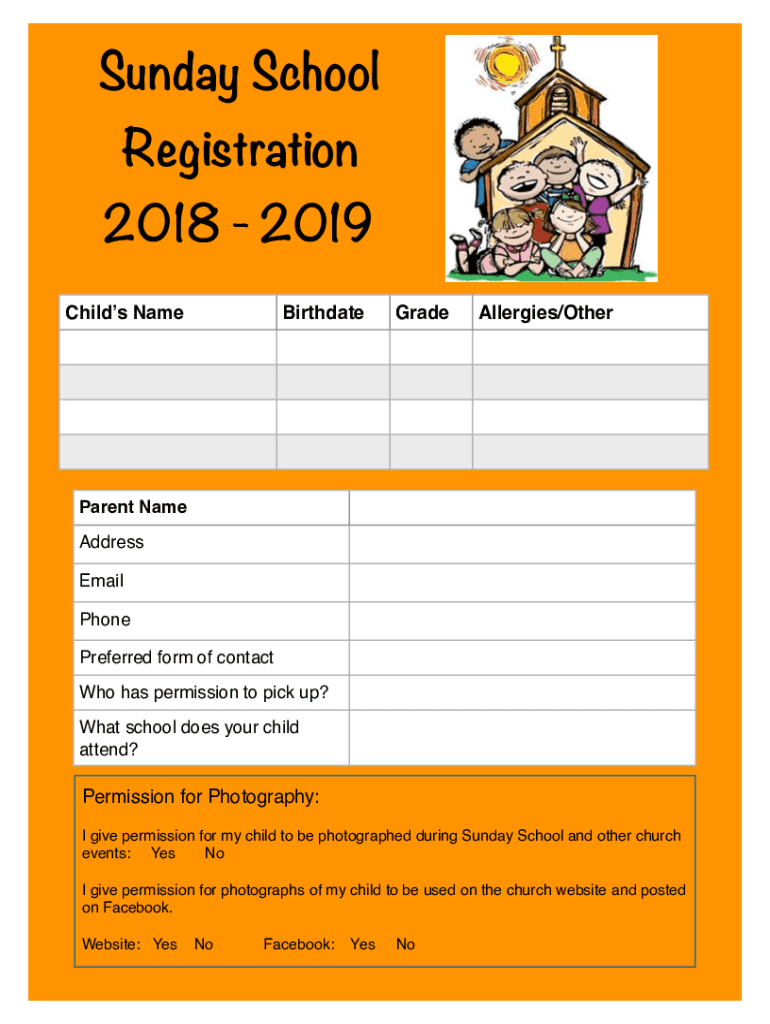 Sunday School Registration 2018 - 2019

| Child's Name | Birthdate | Grade | Allergies/Other |
|---|---|---|---|
| | | | |
| | | | |
| | | | |
| | | | |

| Parent Name | |
|---|---|
| Address | |
| Email | |
| Phone | |
| Preferred form of contact | |
| Who has permission to pick up? | |
| What school does your child attend? | |

Permission for Photography:

I give permission for my child to be photographed during Sunday School and other church events: Yes No

I give permission for photographs of my child to be used on the church website and posted on Facebook.

Website: Yes No Facebook: Yes No